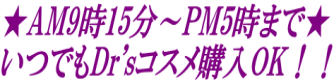 ★AM9時15分～PM5時まで★
いつでもDr'sコスメ購入OK！！